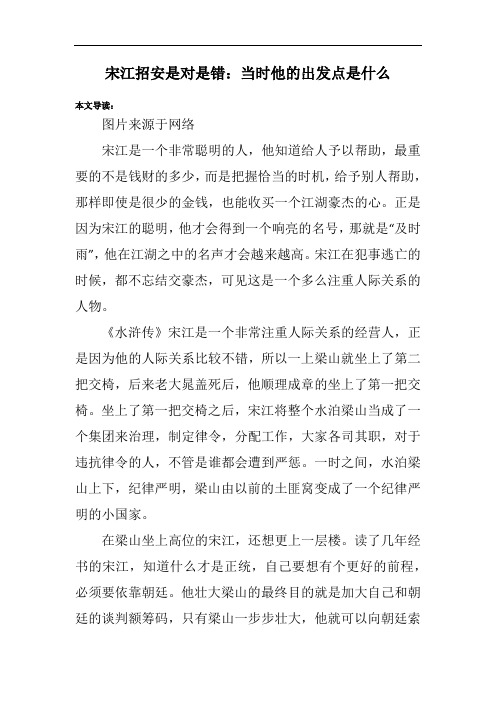 宋江招安是对是错：当时他的出发点是什么

本文导读：

图片来源于网络

宋江是一个非常聪明的人，他知道给人予以帮助，最重要的不是钱财的多少，而是把握恰当的时机，给予别人帮助，那样即使是很少的金钱，也能收买一个江湖豪杰的心。正是因为宋江的聪明，他才会得到一个响亮的名号，那就是“及时雨”，他在江湖之中的名声才会越来越高。宋江在犯事逃亡的时候，都不忘结交豪杰，可见这是一个多么注重人际关系的人物。

《水浒传》宋江是一个非常注重人际关系的经营人，正是因为他的人际关系比较不错，所以一上梁山就坐上了第二把交椅，后来老大晁盖死后，他顺理成章的坐上了第一把交椅。坐上了第一把交椅之后，宋江将整个水泊梁山当成了一个集团来治理，制定律令，分配工作，大家各司其职，对于违抗律令的人，不管是谁都会遭到严惩。一时之间，水泊梁山上下，纪律严明，梁山由以前的土匪窝变成了一个纪律严明的小国家。

在梁山坐上高位的宋江，还想更上一层楼。读了几年经书的宋江，知道什么才是正统，自己要想有个更好的前程，必须要依靠朝廷。他壮大梁山的最终目的就是加大自己和朝廷的谈判额筹码，只有梁山一步步壮大，他就可以向朝廷索